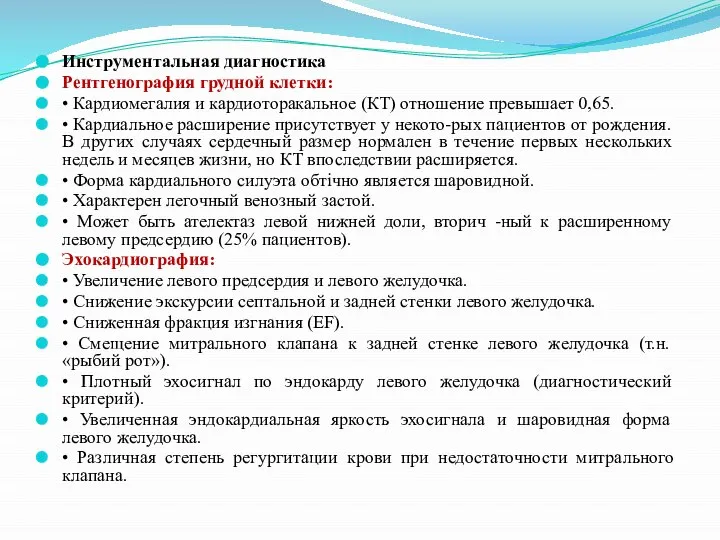 Инструментальная диагностика

Рентгенография грудной клетки:

• Кардиомегалия и кардиоторакальное (КТ) отношение превышает 0,65.

• Кардиальное расширение присутствует у некото-рых пациентов от рождения. В других случаях сердечный размер нормален в течение первых нескольких недель и месяцев жизни, но КТ впоследствии расширяется.

• Форма кардиального силуэта обтично является шаровидной.

• Характерен легочный венозный застой.

• Может быть ателектаз левой нижней доли, вторич -ный к расширенному левому предсердию (25% пациентов).

Эхокардиография:

• Увеличение левого предсердия и левого желудочка.

• Снижение экскурсии септальной и задней стенки левого желудочка.

• Сниженная фракция изгнания (EF).

• Смещение митрального клапана к задней стенке левого желудочка (т.н. «рыбий рот»).

• Плотный эхосигнал по эндокарду левого желудочка (диагностический критерий).

• Увеличенная эндокардиальная яркость эхосигнала и шаровидная форма левого желудочка.

• Различная степень регургитации крови при недостаточности митрального клапана.